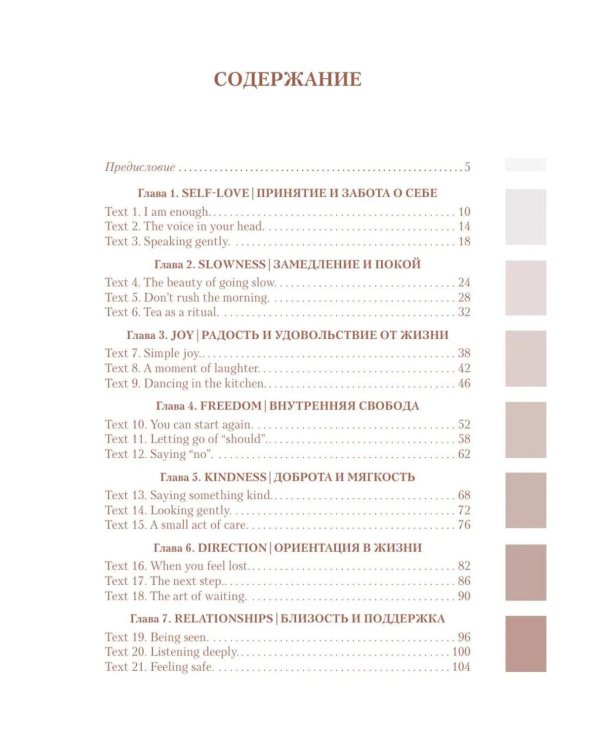 СОДЕРЖАНИЕ

Предисловие 5

Глава 1. SELF-LOVE | ПРИНЯТИЕ И ЗАБОТА О СЕБЕ
Text 1. I am enough 10
Text 2. The voice in your head 14
Text 3. Speaking gently 18

Глава 2. SLOWNESS | ЗАМЕДЛЕНИЕ И ПОКОЙ
Text 4. The beauty of going slow 24
Text 5. Don't rush the morning 28
Text 6. Tea as a ritual 32

Глава 3. JOY | РАДОСТЬ И УДОВОЛЬСТВИЕ ОТ ЖИЗНИ
Text 7. Simple joy 38
Text 8. A moment of laughter 42
Text 9. Dancing in the kitchen 46

Глава 4. FREEDOM | ВНУТРЕННЯЯ СВОБОДА
Text 10. You can start again 52
Text 11. Letting go of "should" 58
Text 12. Saying "no" 62

Глава 5. KINDNESS | ДОБРОТА И МЯГКОСТЬ
Text 13. Saying something kind 68
Text 14. Looking gently 72
Text 15. A small act of care 76

Глава 6. DIRECTION | ОРИЕНТАЦИЯ В ЖИЗНИ
Text 16. When you feel lost 82
Text 17. The next step 86
Text 18. The art of waiting 90

Глава 7. RELATIONSHIPS | БЛИЗОСТЬ И ПОДДЕРЖКА
Text 19. Being seen 96
Text 20. Listening deeply 100
Text 21. Feeling safe 104